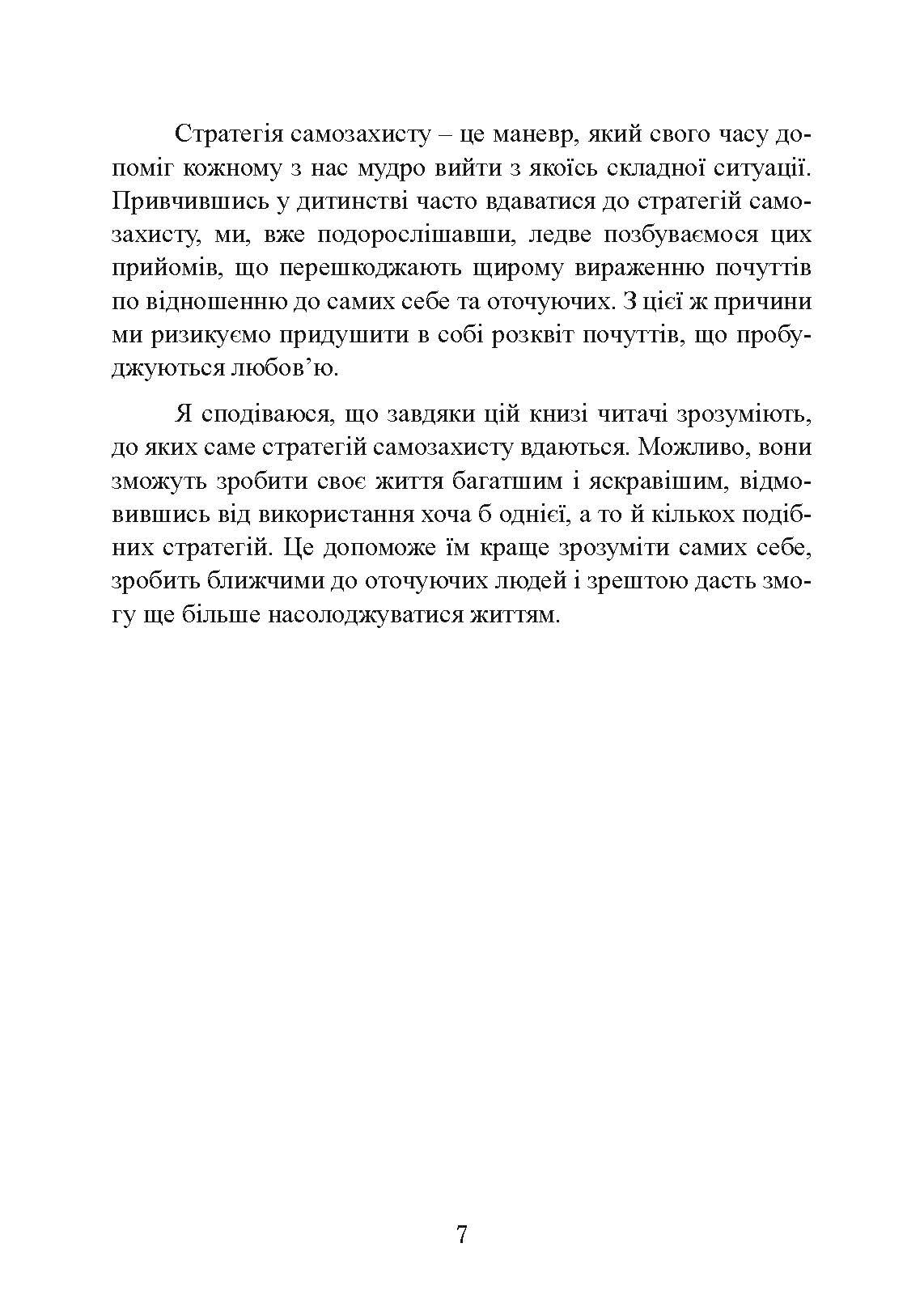 Стратегія самозахисту – це маневр, який свого часу допоміг кожному з нас мудро вийти з якоїсь складної ситуації. Привчившись у дитинстві часто вдаватися до стратегій самозахисту, ми, вже подорослішавши, ледве позбуваємося цих прийомів, що перешкоджають щирому вираженню почуттів по відношенню до самих себе та оточуючих. З цієї ж причини ми ризикуємо придушити в собі розквіт почуттів, що пробуджуються любов'ю.

Я сподіваюся, що завдяки цій книзі читачі зрозуміють, до яких саме стратегій самозахисту вдаються. Можливо, вони зможуть зробити своє життя багатшим і яскравішим, відмовившись від використання хоча б однієї, а то й кількох подібних стратегій. Це допоможе їм краще зрозуміти самих себе, зробить ближчими до оточуючих людей і зрештою дасть змогу ще більше насолоджуватися життям.

7